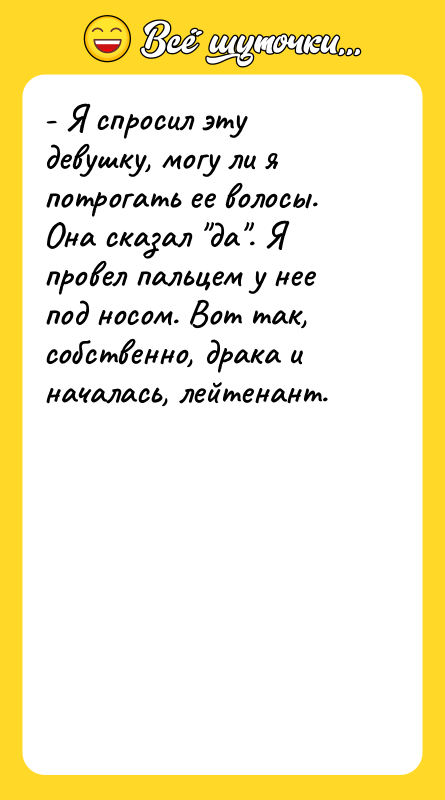 Всё шуточки...

- Я спросил эту девушку, могу ли я потрогать ее волосы. Она сказал "да". Я провел пальцем у нее под носом. Вот так, собственно, драка и началась, лейтенант.